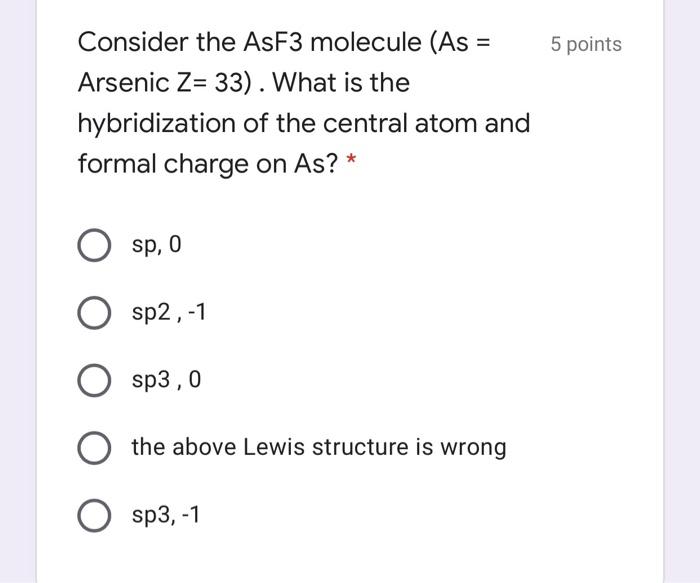 Consider the AsF3 molecule (As = Arsenic Z= 33) . What is the hybridization of the central atom and formal charge on As? *

5 points

sp, 0

sp2 , -1

sp3 , 0

the above Lewis structure is wrong

sp3, -1